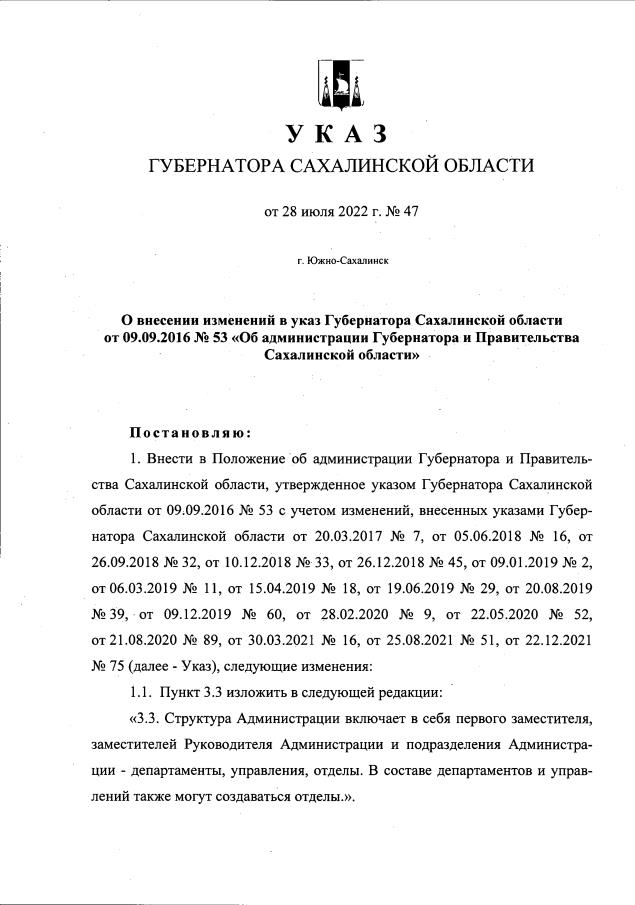 УКАЗ
ГУБЕРНАТОРА САХАЛИНСКОЙ ОБЛАСТИ

от 28 июля 2022 г. № 47

г. Южно-Сахалинск

О внесении изменений в указ Губернатора Сахалинской области от 09.09.2016 № 53 «Об администрации Губернатора и Правительства Сахалинской области»

Постановляю:

1. Внести в Положение об администрации Губернатора и Правительства Сахалинской области, утвержденное указом Губернатора Сахалинской области от 09.09.2016 № 53 с учетом изменений, внесенных указами Губернатора Сахалинской области от 20.03.2017 № 7, от 05.06.2018 № 16, от 26.09.2018 № 32, от 10.12.2018 № 33, от 26.12.2018 № 45, от 09.01.2019 № 2, от 06.03.2019 № 11, от 15.04.2019 № 18, от 19.06.2019 № 29, от 20.08.2019 № 39, от 09.12.2019 № 60, от 28.02.2020 № 9, от 22.05.2020 № 52, от 21.08.2020 № 89, от 30.03.2021 № 16, от 25.08.2021 № 51, от 22.12.2021 № 75 (далее - Указ), следующие изменения:

1.1. Пункт 3.3 изложить в следующей редакции:

«3.3. Структура Администрации включает в себя первого заместителя, заместителей Руководителя Администрации и подразделения Администрации - департаменты, управления, отделы. В составе департаментов и управлений также могут создаваться отделы.».